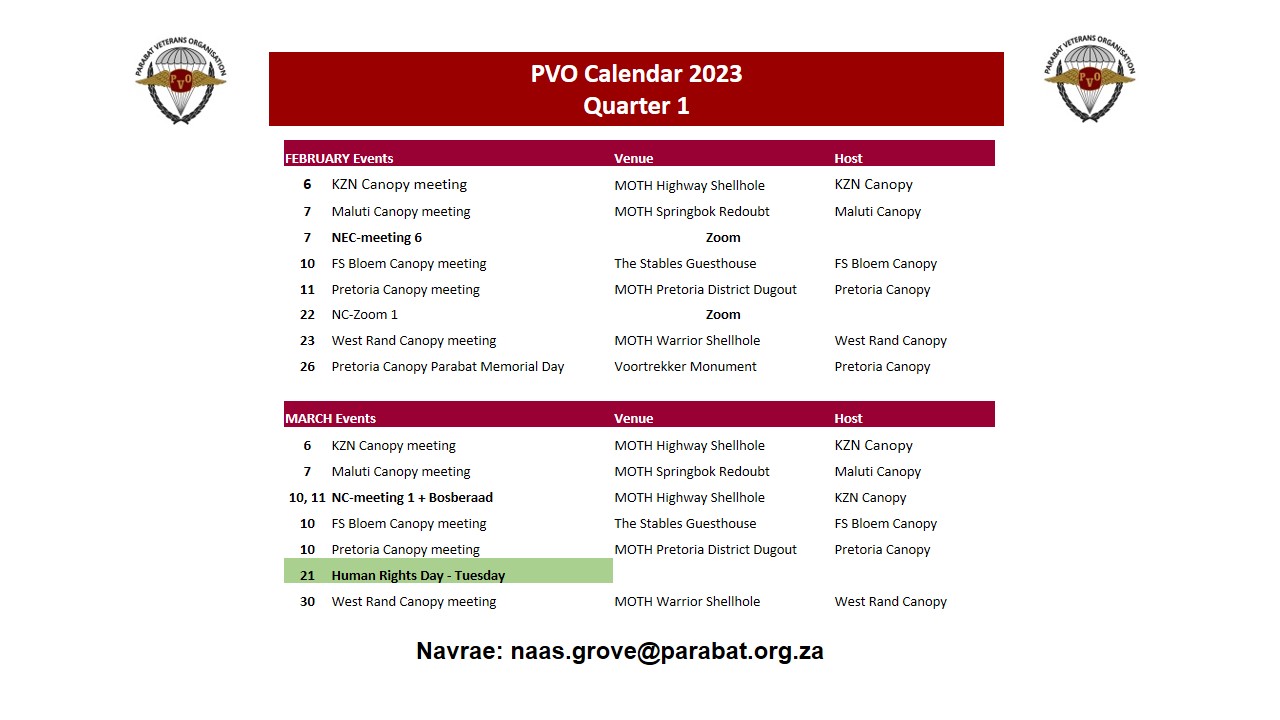 PARABAT VETERANS ORGANISATION
PVO

PVO Calendar 2023
Quarter 1

PARABAT VETERANS ORGANISATION
PVO

| FEBRUARY Events | | Venue | Host |
|---|---|---|---|
| 6 | KZN Canopy meeting | MOTH Highway Shellhole | KZN Canopy |
| 7 | Maluti Canopy meeting | MOTH Springbok Redoubt | Maluti Canopy |
| 7 | NEC-meeting 6 | Zoom | |
| 10 | FS Bloem Canopy meeting | The Stables Guesthouse | FS Bloem Canopy |
| 11 | Pretoria Canopy meeting | MOTH Pretoria District Dugout | Pretoria Canopy |
| 22 | NC-Zoom 1 | Zoom | |
| 23 | West Rand Canopy meeting | MOTH Warrior Shellhole | West Rand Canopy |
| 26 | Pretoria Canopy Parabat Memorial Day | Voortrekker Monument | Pretoria Canopy |

| MARCH Events | | Venue | Host |
|---|---|---|---|
| 6 | KZN Canopy meeting | MOTH Highway Shellhole | KZN Canopy |
| 7 | Maluti Canopy meeting | MOTH Springbok Redoubt | Maluti Canopy |
| 10, 11 | NC-meeting 1 + Bosberaad | MOTH Highway Shellhole | KZN Canopy |
| 10 | FS Bloem Canopy meeting | The Stables Guesthouse | FS Bloem Canopy |
| 10 | Pretoria Canopy meeting | MOTH Pretoria District Dugout | Pretoria Canopy |
| 21 | Human Rights Day - Tuesday | | |
| 30 | West Rand Canopy meeting | MOTH Warrior Shellhole | West Rand Canopy |

Navrae: naas.grove@parabat.org.za